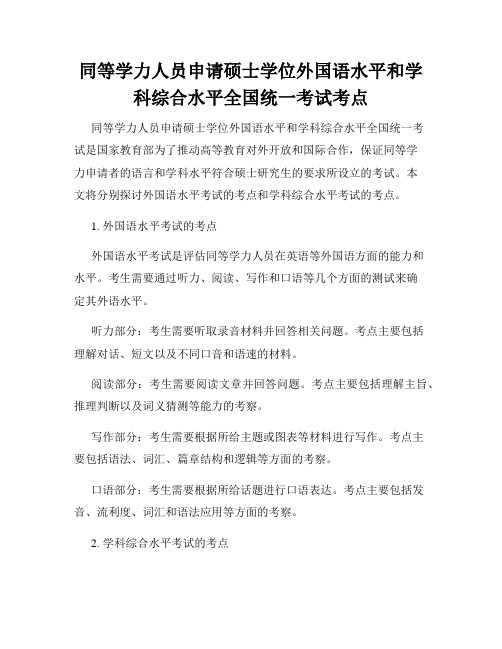 同等学力人员申请硕士学位外国语水平和学科综合水平全国统一考试考点

同等学力人员申请硕士学位外国语水平和学科综合水平全国统一考试是国家教育部为了推动高等教育对外开放和国际合作，保证同等学力申请者的语言和学科水平符合硕士研究生的要求所设立的考试。本文将分别探讨外国语水平考试的考点和学科综合水平考试的考点。

1. 外国语水平考试的考点

外国语水平考试是评估同等学力人员在英语等外国语方面的能力和水平。考生需要通过听力、阅读、写作和口语等几个方面的测试来确定其外语水平。

听力部分：考生需要听取录音材料并回答相关问题。考点主要包括理解对话、短文以及不同口音和语速的材料。

阅读部分：考生需要阅读文章并回答问题。考点主要包括理解主旨、推理判断以及词义猜测等能力的考察。

写作部分：考生需要根据所给主题或图表等材料进行写作。考点主要包括语法、词汇、篇章结构和逻辑等方面的考察。

口语部分：考生需要根据所给话题进行口语表达。考点主要包括发音、流利度、词汇和语法应用等方面的考察。

2. 学科综合水平考试的考点